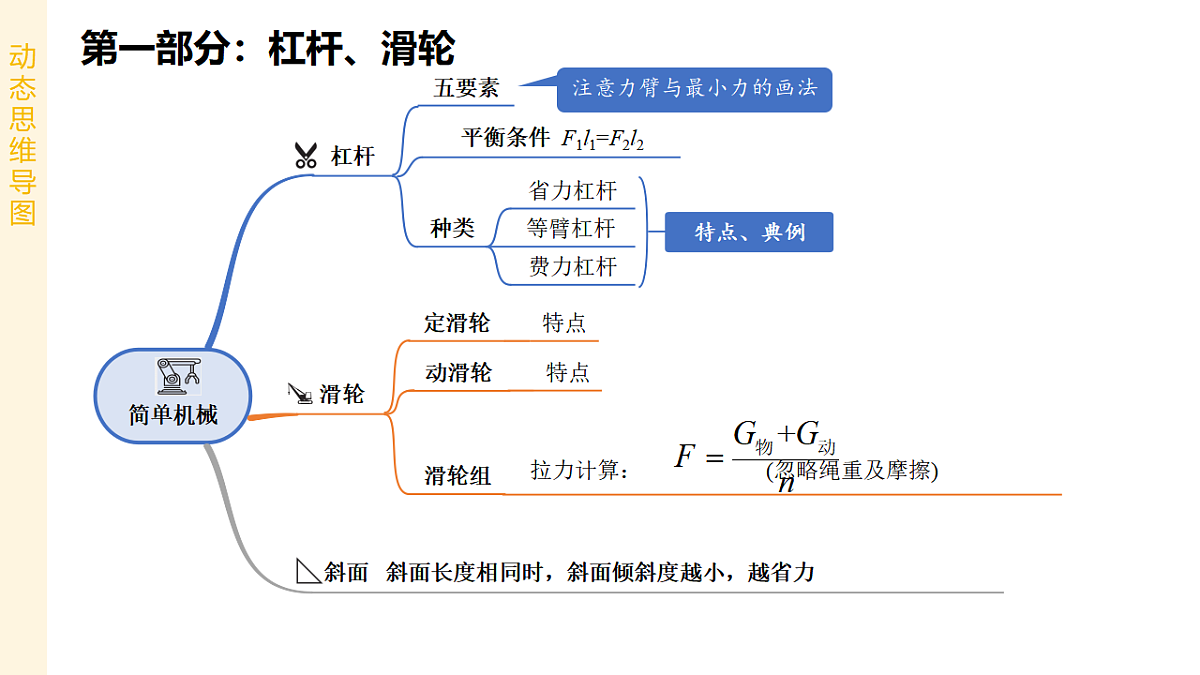 动态思维导图

第一部分：杠杆、滑轮

简单机械

杠杆

五要素

注意力臂与最小力的画法

平衡条件 $F_1l_1=F_2l_2$

种类

省力杠杆

等臂杠杆

费力杠杆

特点、典例

滑轮

定滑轮 特点

动滑轮 特点

滑轮组 拉力计算： $F=\frac{G_{物}+G_{动}}{n}$ (忽略绳重及摩擦)

斜面 斜面长度相同时，斜面倾斜度越小，越省力